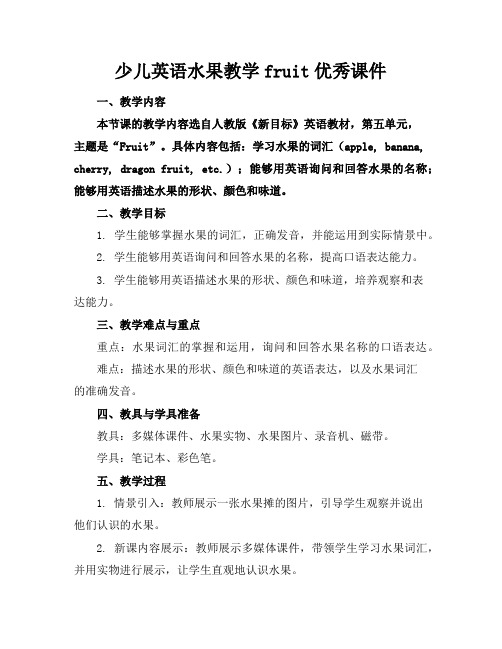 少儿英语水果教学 fruit 优秀课件

一、教学内容

本节课的教学内容选自人教版《新目标》英语教材，第五单元，主题是“Fruit”。具体内容包括：学习水果的词汇（apple, banana, cherry, dragon fruit, etc.）；能够用英语询问和回答水果的名称；能够用英语描述水果的形状、颜色和味道。

二、教学目标

1. 学生能够掌握水果的词汇，正确发音，并能运用到实际情景中。

2. 学生能够用英语询问和回答水果的名称，提高口语表达能力。

3. 学生能够用英语描述水果的形状、颜色和味道，培养观察和表达能力。

三、教学难点与重点

重点：水果词汇的掌握和运用，询问和回答水果名称的口语表达。

难点：描述水果的形状、颜色和味道的英语表达，以及水果词汇的准确发音。

四、教具与学具准备

教具：多媒体课件、水果实物、水果图片、录音机、磁带。

学具：笔记本、彩色笔。

五、教学过程

1. 情景引入：教师展示一张水果摊的图片，引导学生观察并说出他们认识的水果。

2. 新课内容展示：教师展示多媒体课件，带领学生学习水果词汇，并用实物进行展示，让学生直观地认识水果。